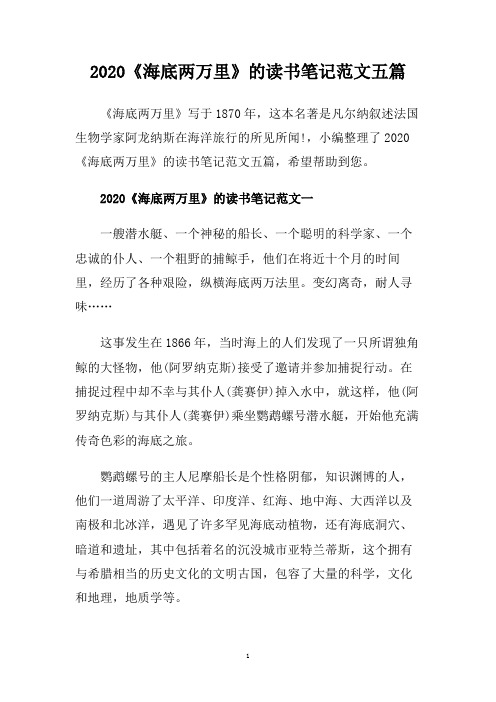 2020《海底两万里》的读书笔记范文五篇

《海底两万里》写于1870年，这本名著是凡尔纳叙述法国生物学家阿龙纳斯在海洋旅行的所见所闻!，小编整理了2020《海底两万里》的读书笔记范文五篇，希望帮助到您。

2020《海底两万里》的读书笔记范文一

一艘潜水艇、一个神秘的船长、一个聪明的科学家、一个忠诚的仆人、一个粗野的捕鲸手，他们在将近十个月的时间里，经历了各种艰险，纵横海底两万法里。变幻离奇，耐人寻味……

这事发生在1866年，当时海上的人们发现了一只所谓独角鲸的大怪物，他(阿罗纳克斯)接受了邀请并参加捕捉行动。在捕捉过程中却不幸与其仆人(龚赛伊)掉入水中，就这样，他(阿罗纳克斯)与其仆人(龚赛伊)乘坐鹦鹉螺号潜水艇，开始他充满传奇色彩的海底之旅。

鹦鹉螺号的主人尼摩船长是个性格阴郁，知识渊博的人，他们一道周游了太平洋、印度洋、红海、地中海、大西洋以及南极和北冰洋，遇见了许多罕见海底动植物，还有海底洞穴、暗道和遗址，其中包括着名的沉没城市亚特兰蒂斯，这个拥有与希腊相当的历史文化的文明古国，包容了大量的科学，文化和地理，地质学等。

1